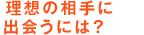 理想の相手に
出会うには？